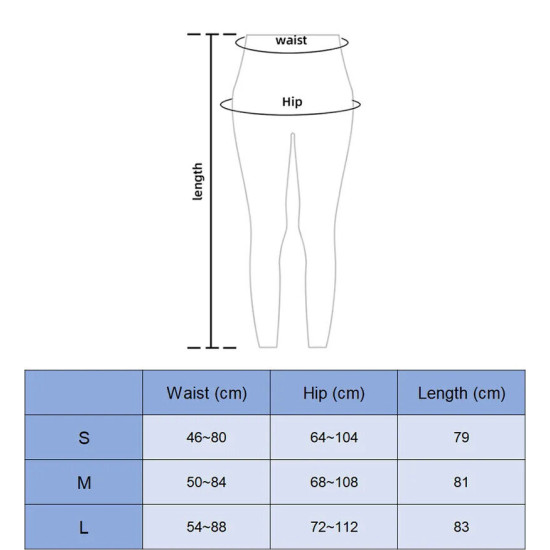 waist

Hip

length

| | Waist (cm) | Hip (cm) | Length (cm) |
|---|---|---|---|
| S | 46~80 | 64~104 | 79 |
| M | 50~84 | 68~108 | 81 |
| L | 54~88 | 72~112 | 83 |